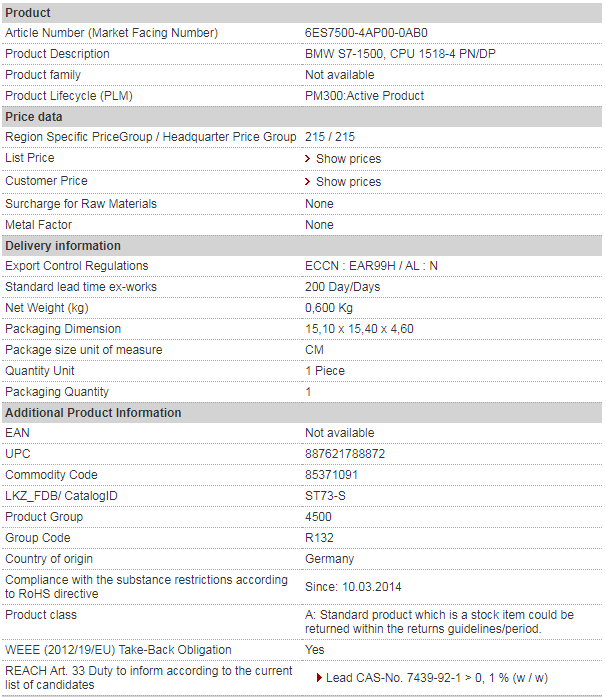 | Product | |
|---|---|
| Article Number (Market Facing Number) | 6ES7500-4AP00-0AB0 |
| Product Description | BMW S7-1500, CPU 1518-4 PN/DP |
| Product family | Not available |
| Product Lifecycle (PLM) | PM300:Active Product |
| **Price data** | |
| Region Specific PriceGroup / Headquarter Price Group | 215 / 215 |
| List Price | Show prices |
| Customer Price | Show prices |
| Surcharge for Raw Materials | None |
| Metal Factor | None |
| **Delivery information** | |
| Export Control Regulations | ECCN : EAR99H / AL : N |
| Standard lead time ex-works | 200 Day/Days |
| Net Weight (kg) | 0,600 Kg |
| Packaging Dimension | 15,10 x 15,40 x 4,60 |
| Package size unit of measure | CM |
| Quantity Unit | 1 Piece |
| Packaging Quantity | 1 |
| **Additional Product Information** | |
| EAN | Not available |
| UPC | 887621788872 |
| Commodity Code | 85371091 |
| LKZ_FDB/ CatalogID | ST73-S |
| Product Group | 4500 |
| Group Code | R132 |
| Country of origin | Germany |
| Compliance with the substance restrictions according to RoHS directive | Since: 10.03.2014 |
| Product class | A: Standard product which is a stock item could be returned within the returns guidelines/period. |
| WEEE (2012/19/EU) Take-Back Obligation | Yes |
| REACH Art. 33 Duty to inform according to the current list of candidates | Lead CAS-No. 7439-92-1 > 0, 1 % (w / w) |